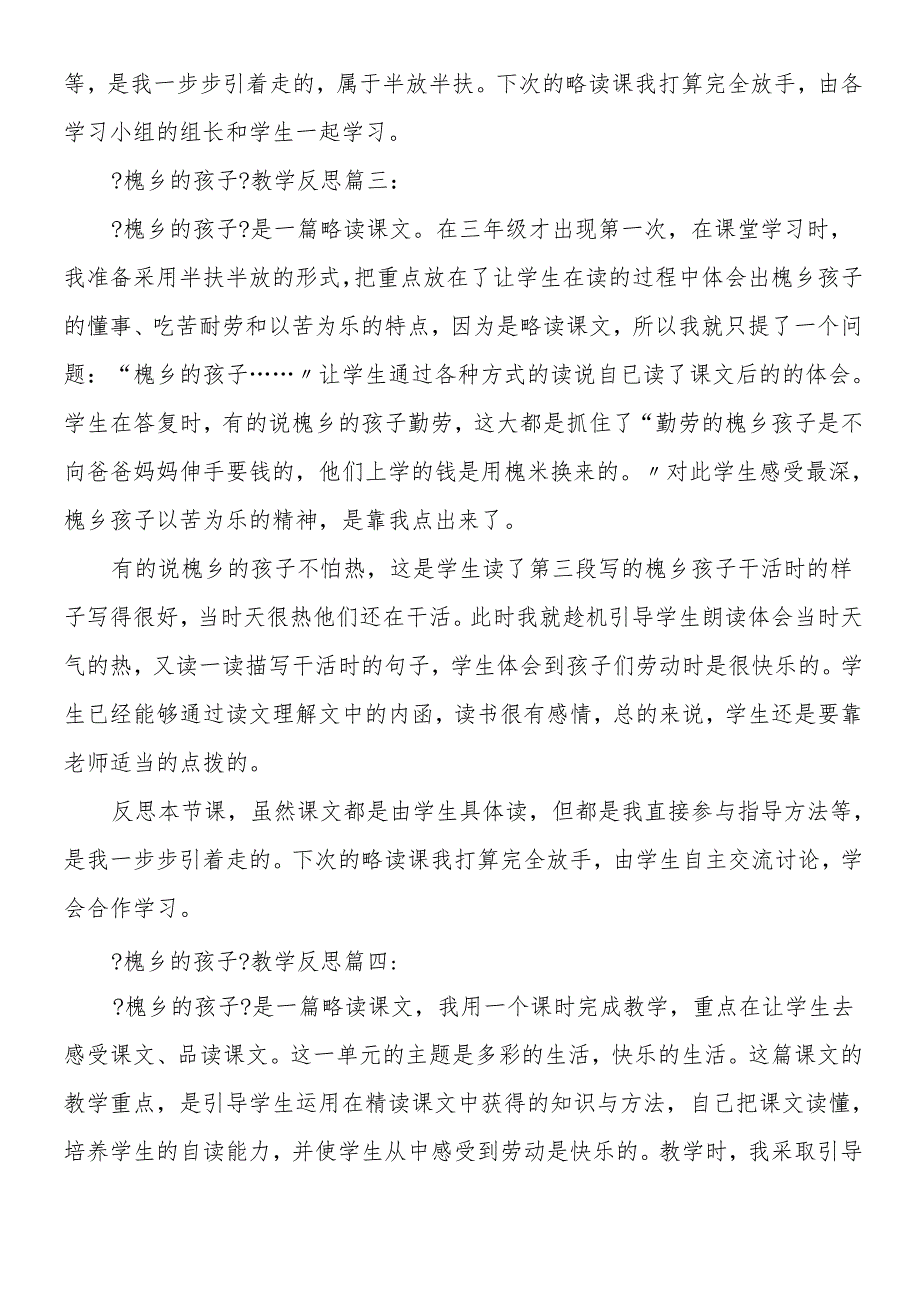 等，是我一步步引着走的，属于半放半扶。下次的略读课我打算完全放手，由各学习小组的组长和学生一起学习。

?槐乡的孩子?教学反思篇三：

?槐乡的孩子?是一篇略读课文。在三年级才出现第一次，在课堂学习时，我准备采用半扶半放的形式，把重点放在了让学生在读的过程中体会出槐乡孩子的懂事、吃苦耐劳和以苦为乐的特点，因为是略读课文，所以我就只提了一个问题：“槐乡的孩子……〃让学生通过各种方式的读说自已读了课文后的的体会。学生在答复时，有的说槐乡的孩子勤劳，这大都是抓住了“勤劳的槐乡孩子是不向爸爸妈妈伸手要钱的，他们上学的钱是用槐米换来的。〃对此学生感受最深，槐乡孩子以苦为乐的精神，是靠我点出来了。

有的说槐乡的孩子不怕热，这是学生读了第三段写的槐乡孩子干活时的样子写得很好，当时天很热他们还在干活。此时我就趁机引导学生朗读体会当时天气的热，又读一读描写干活时的句子，学生体会到孩子们劳动时是很快乐的。学生已经能够通过读文理解文中的内函，读书很有感情，总的来说，学生还是要靠老师适当的点拨的。

反思本节课，虽然课文都是由学生具体读，但都是我直接参与指导方法等，是我一步步引着走的。下次的略读课我打算完全放手，由学生自主交流讨论，学会合作学习。

?槐乡的孩子?教学反思篇四：

?槐乡的孩子?是一篇略读课文，我用一个课时完成教学，重点在让学生去感受课文、品读课文。这一单元的主题是多彩的生活，快乐的生活。这篇课文的教学重点，是引导学生运用在精读课文中获得的知识与方法，自己把课文读懂，培养学生的自读能力，并使学生从中感受到劳动是快乐的。教学时，我采取引导